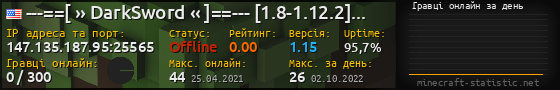 --==[ » DarkSword « ]==--- [1.8-1.12.2]...

IP адреса та порт:
147.135.187.95:25565

Статус:
Offline

Рейтинг:
0.00

Версія:
1.15

Uptime:
95,7%

Гравці онлайн:
0 / 300

Макс. онлайн:
44 25.04.2021

Макс. за день:
26 02.10.2022

Гравці онлайн за день

minecraft-statistic.net